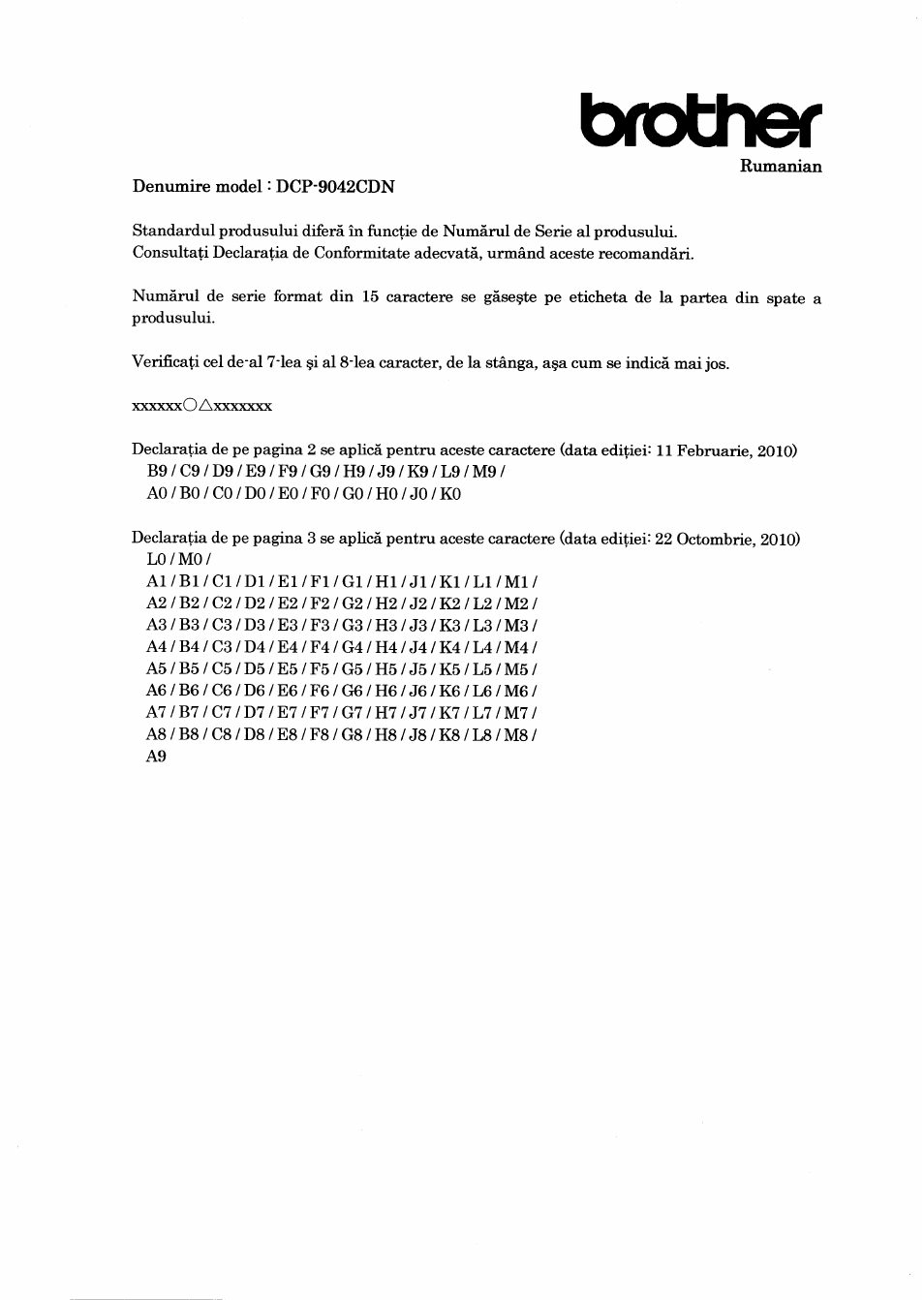 brother
Rumanian

Denumire model : DCP-9042CDN

Standardul produsului diferă în funcție de Numărul de Serie al produsului.
Consultați Declarația de Conformitate adecvată, urmând aceste recomandări.

Numărul de serie format din 15 caractere se găsește pe eticheta de la partea din spate a produsului.

Verificați cel de-al 7-lea și al 8-lea caracter, de la stânga, așa cum se indică mai jos.

xxxxxx○△xxxxxxx

Declarația de pe pagina 2 se aplică pentru aceste caractere (data ediției: 11 Februarie, 2010)
B9 / C9 / D9 / E9 / F9 / G9 / H9 / J9 / K9 / L9 / M9 /
A0 / B0 / C0 / D0 / E0 / F0 / G0 / H0 / J0 / K0

Declarația de pe pagina 3 se aplică pentru aceste caractere (data ediției: 22 Octombrie, 2010)
L0 / M0 /
A1 / B1 / C1 / D1 / E1 / F1 / G1 / H1 / J1 / K1 / L1 / M1 /
A2 / B2 / C2 / D2 / E2 / F2 / G2 / H2 / J2 / K2 / L2 / M2 /
A3 / B3 / C3 / D3 / E3 / F3 / G3 / H3 / J3 / K3 / L3 / M3 /
A4 / B4 / C3 / D4 / E4 / F4 / G4 / H4 / J4 / K4 / L4 / M4 /
A5 / B5 / C5 / D5 / E5 / F5 / G5 / H5 / J5 / K5 / L5 / M5 /
A6 / B6 / C6 / D6 / E6 / F6 / G6 / H6 / J6 / K6 / L6 / M6 /
A7 / B7 / C7 / D7 / E7 / F7 / G7 / H7 / J7 / K7 / L7 / M7 /
A8 / B8 / C8 / D8 / E8 / F8 / G8 / H8 / J8 / K8 / L8 / M8 /
A9